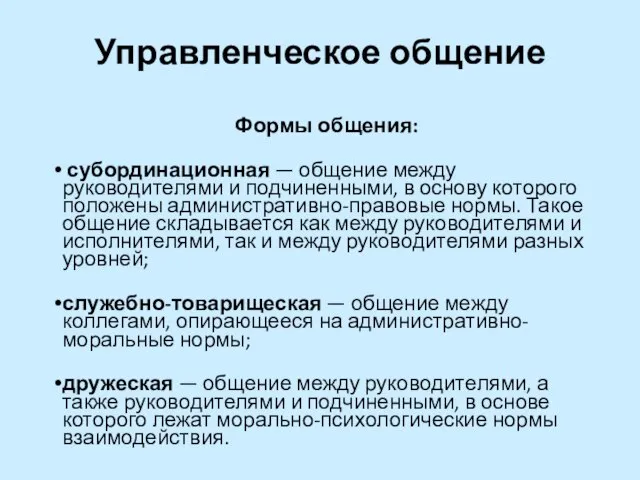 Управленческое общение

Формы общения:

• субординационная — общение между руководителями и подчиненными, в основу которого положены административно-правовые нормы. Такое общение складывается как между руководителями и исполнителями, так и между руководителями разных уровней;

•служебно-товарищеская — общение между коллегами, опирающееся на административно-моральные нормы;

•дружеская — общение между руководителями, а также руководителями и подчиненными, в основе которого лежат морально-психологические нормы взаимодействия.